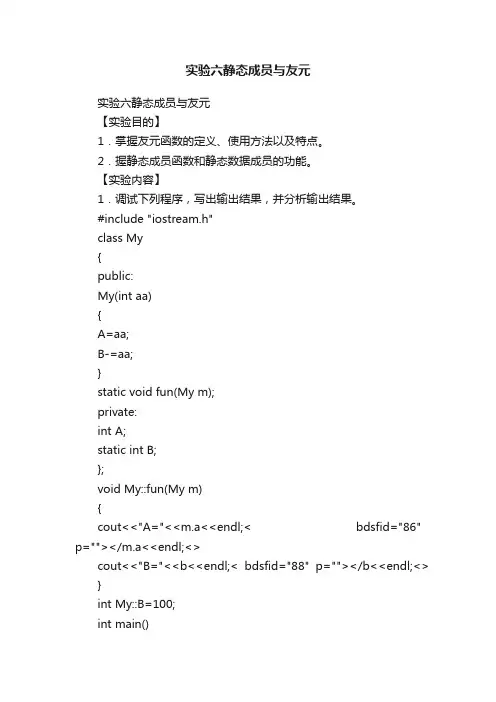 实验六静态成员与友元

实验六静态成员与友元

【实验目的】

1．掌握友元函数的定义、使用方法以及特点。

2．握静态成员函数和静态数据成员的功能。

【实验内容】

1．调试下列程序，写出输出结果，并分析输出结果。

#include "iostream.h"

class My

{

public:

My(int aa)

{

A=aa;

B-=aa;

}

static void fun(My m);

private:

int A;

static int B;

};

void My::fun(My m)

{

cout<<"A="<<m.a<<endl;< bdsfid="86" p=""></m.a<<endl;<>

cout<<"B="<<b<<endl;< bdsfid="88" p=""></b<<endl;<>

}

int My::B=100;

int main()